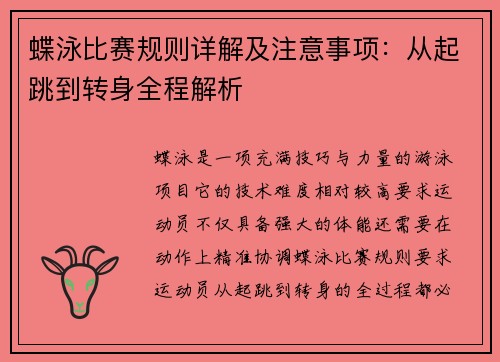 蝶泳比赛规则详解及注意事项：从起跳到转身全程解析

蝶泳是一项充满技巧与力量的游泳项目它的技术难度相对较高要求运动员不仅具备强大的体能还需要在动作上精准协调蝶泳比赛规则要求运动员从起跳到转身的全过程都必